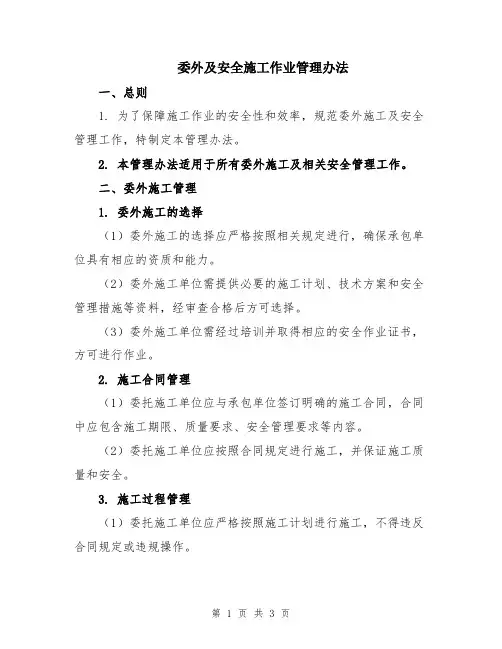 委外及安全施工作业管理办法

一、总则

1. 为了保障施工作业的安全性和效率，规范委外施工及安全管理工作，特制定本管理办法。

2. 本管理办法适用于所有委外施工及相关安全管理工作。

二、委外施工管理

1. 委外施工的选择

（1）委外施工的选择应严格按照相关规定进行，确保承包单位具有相应的资质和能力。

（2）委外施工单位需提供必要的施工计划、技术方案和安全管理措施等资料，经审查合格后方可选择。

（3）委外施工单位需经过培训并取得相应的安全作业证书，方可进行作业。

2. 施工合同管理

（1）委托施工单位应与承包单位签订明确的施工合同，合同中应包含施工期限、质量要求、安全管理要求等内容。

（2）委托施工单位应按照合同规定进行施工，并保证施工质量和安全。

3. 施工过程管理

（1）委托施工单位应严格按照施工计划进行施工，不得违反合同规定或违规操作。

第 1 页 共 3 页